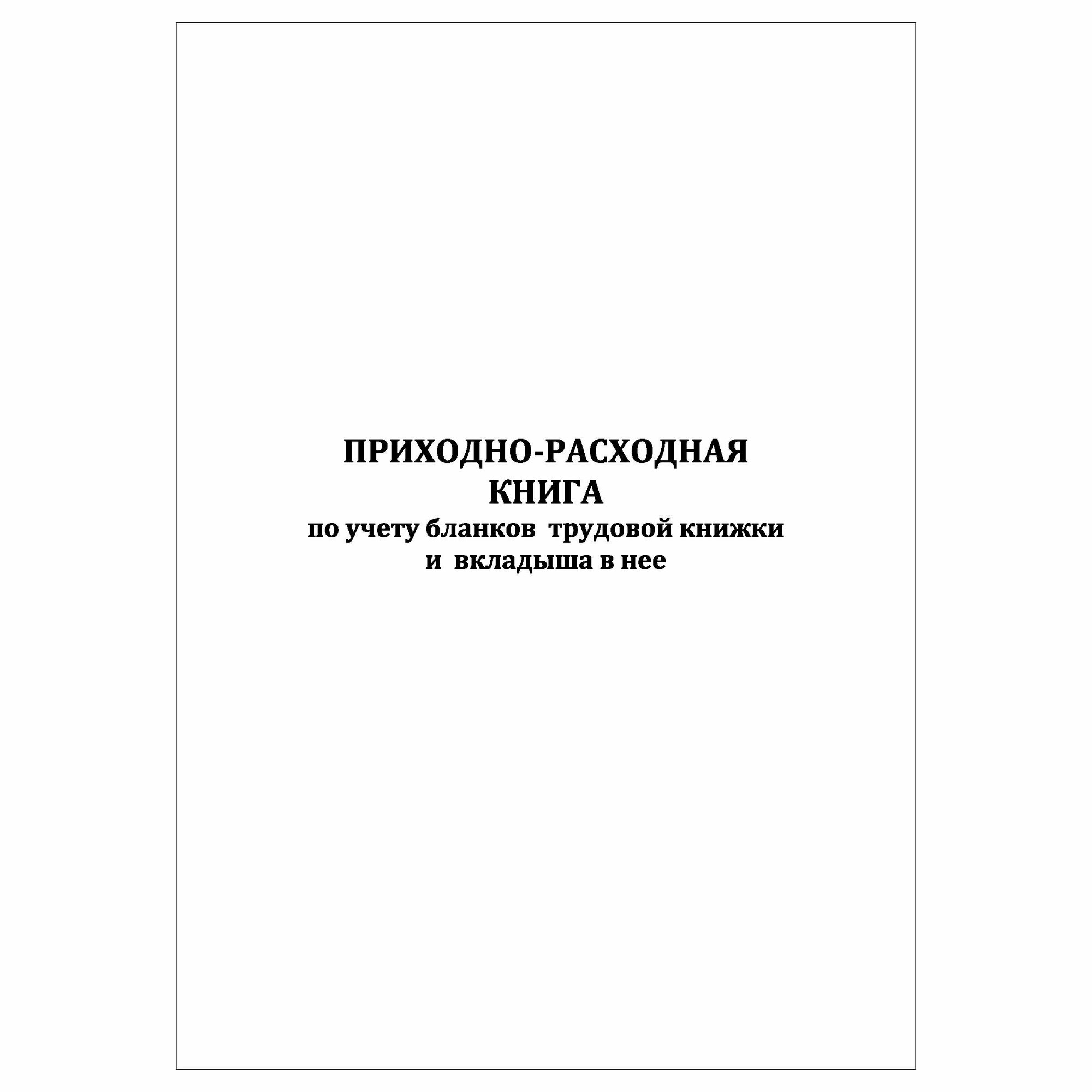 ПРИХОДНО-РАСХОДНАЯ
КНИГА
по учету бланков трудовой книжки
и вкладыша в нее